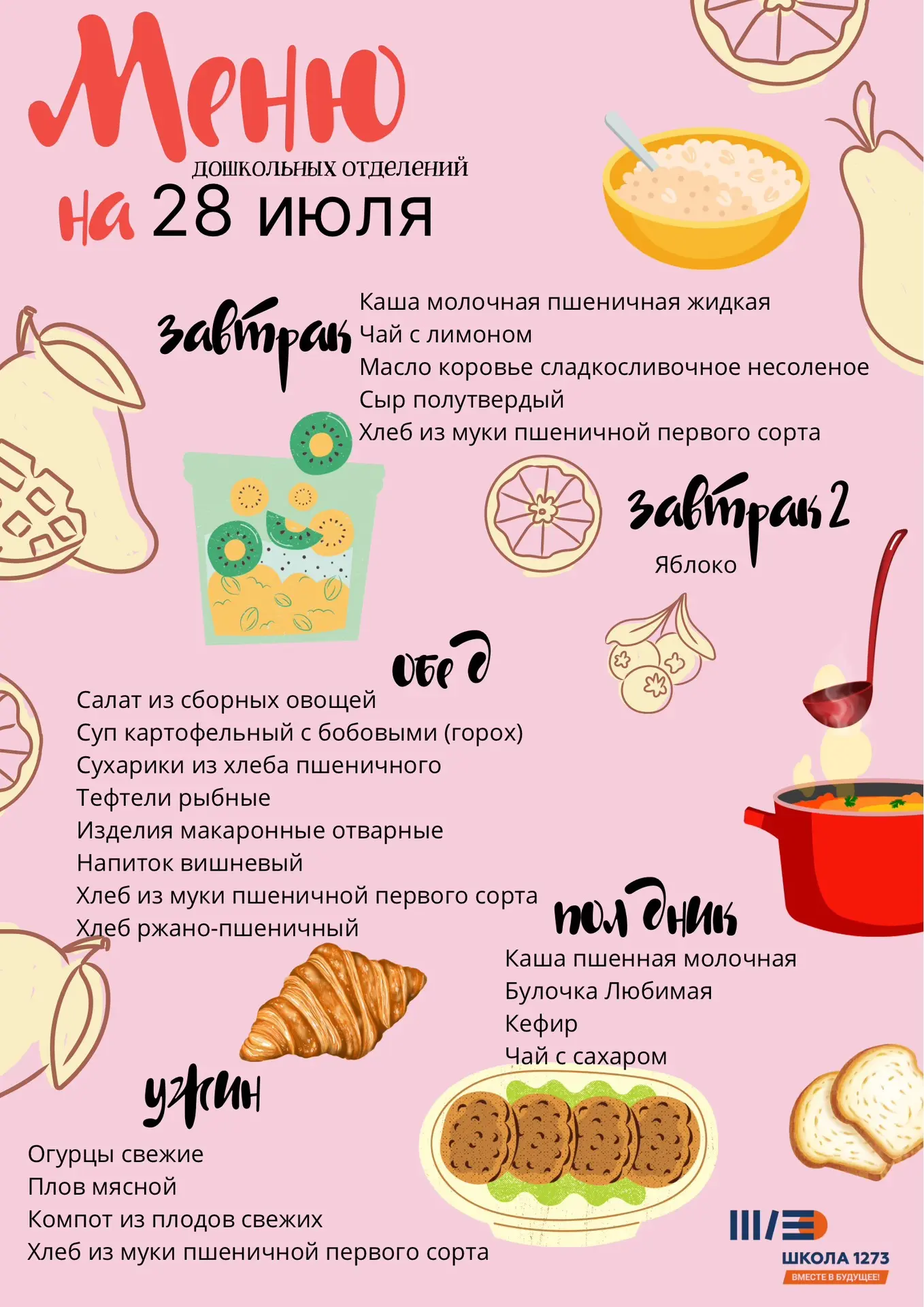 Меню
дошкольных отделений
на 28 июля

завтрак
Каша молочная пшеничная жидкая
Чай с лимоном
Масло коровье сладкосливочное несоленое
Сыр полутвердый
Хлеб из муки пшеничной первого сорта

завтрак 2
Яблоко

обед
Салат из сборных овощей
Суп картофельный с бобовыми (горох)
Сухарики из хлеба пшеничного
Тефтели рыбные
Изделия макаронные отварные
Напиток вишневый
Хлеб из муки пшеничной первого сорта
Хлеб ржано-пшеничный

полдник
Каша пшенная молочная
Булочка Любимая
Кефир
Чай с сахаром

ужин
Огурцы свежие
Плов мясной
Компот из плодов свежих
Хлеб из муки пшеничной первого сорта

ШКОЛА 1273
ВМЕСТЕ В БУДУЩЕЕ!